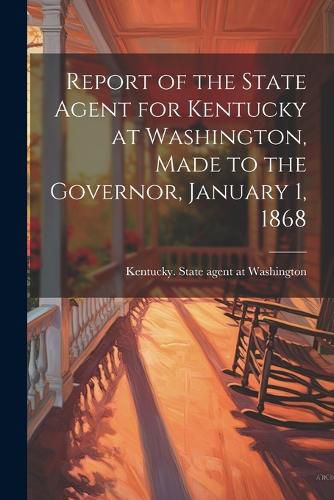 Report of the State Agent for Kentucky at Washington, Made to the Governor, January 1, 1868

Kentucky. State agent at Washington